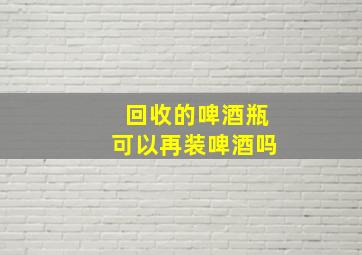 回收的啤酒瓶
可以再装啤酒吗